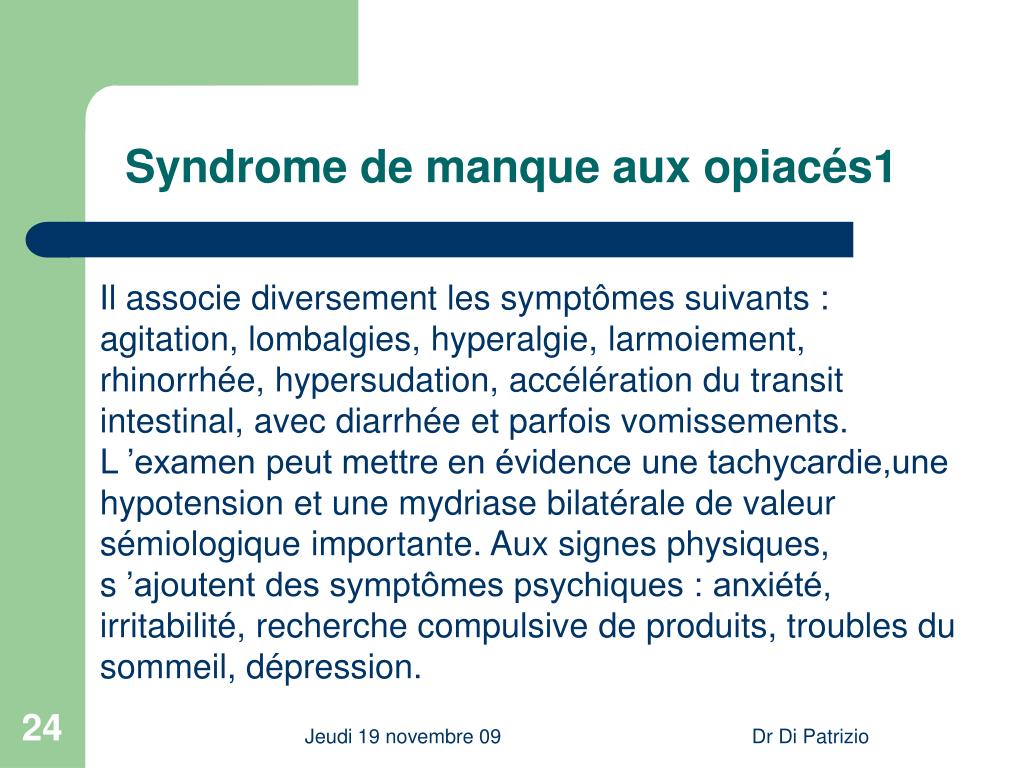 Syndrome de manque aux opiacés1

Il associe diversement les symptômes suivants : agitation, lombalgies, hyperalgie, larmoiement, rhinorrhée, hypersudation, accélération du transit intestinal, avec diarrhée et parfois vomissements.
L ’examen peut mettre en évidence une tachycardie,une hypotension et une mydriase bilatérale de valeur sémiologique importante. Aux signes physiques, s ’ajoutent des symptômes psychiques : anxiété, irritabilité, recherche compulsive de produits, troubles du sommeil, dépression.

24

Jeudi 19 novembre 09

Dr Di Patrizio